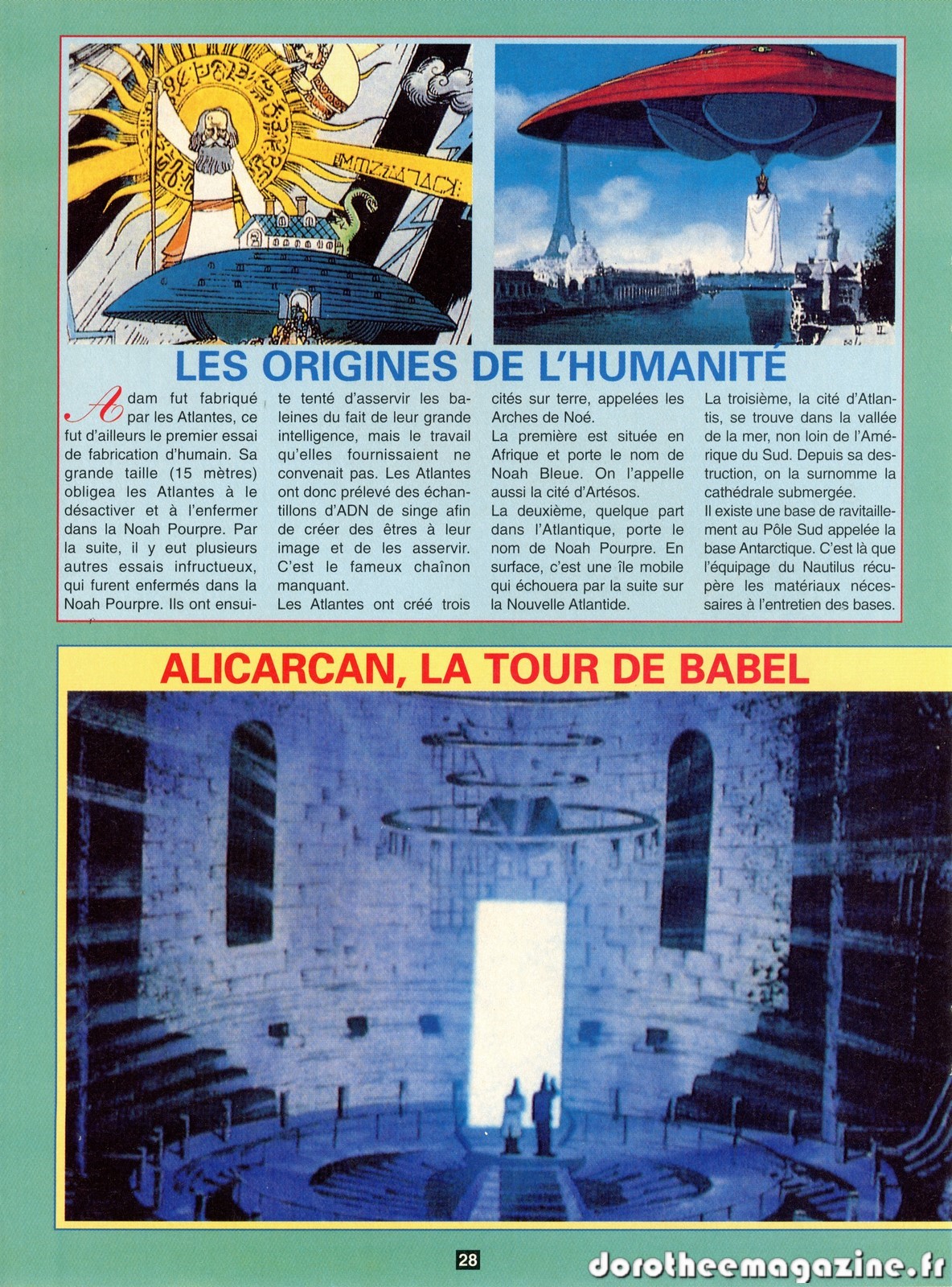 LES ORIGINES DE L'HUMANITÉ

Adam fut fabriqué par les Atlantes, ce fut d'ailleurs le premier essai de fabrication d'humain. Sa grande taille (15 mètres) obligea les Atlantes à le désactiver et à l'enfermer dans la Noah Pourpre. Par la suite, il y eut plusieurs autres essais infructueux, qui furent enfermés dans la Noah Pourpre. Ils ont ensuite tenté d'asservir les baleines du fait de leur grande intelligence, mais le travail qu'elles fournissaient ne convenait pas. Les Atlantes ont donc prélevé des échantillons d'ADN de singe afin de créer des êtres à leur image et de les asservir. C'est le fameux chaînon manquant.

Les Atlantes ont créé trois cités sur terre, appelées les Arches de Noé.

La première est située en Afrique et porte le nom de Noah Bleue. On l'appelle aussi la cité d'Artésos.

La deuxième, quelque part dans l'Atlantique, porte le nom de Noah Pourpre. En surface, c'est une île mobile qui échouera par la suite sur la Nouvelle Atlantide.

La troisième, la cité d'Atlantis, se trouve dans la vallée de la mer, non loin de l'Amérique du Sud. Depuis sa destruction, on la surnomme la cathédrale submergée.

Il existe une base de ravitaillement au Pôle Sud appelée la base Antarctique. C'est là que l'équipage du Nautilus récupère les matériaux nécessaires à l'entretien des bases.

ALICARCAN, LA TOUR DE BABEL

28

dorotheemagazine.fr